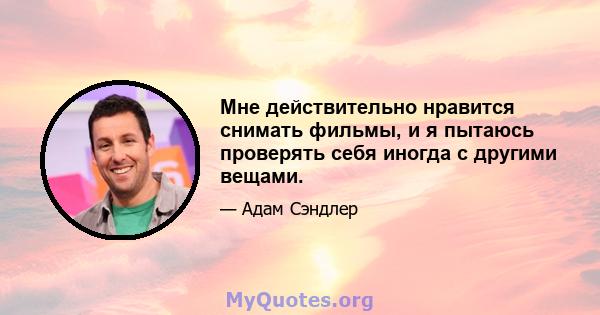 Мне действительно нравится снимать фильмы, и я пытаюсь проверять себя иногда с другими вещами.

— Адам Сэндлер

MyQuotes.org